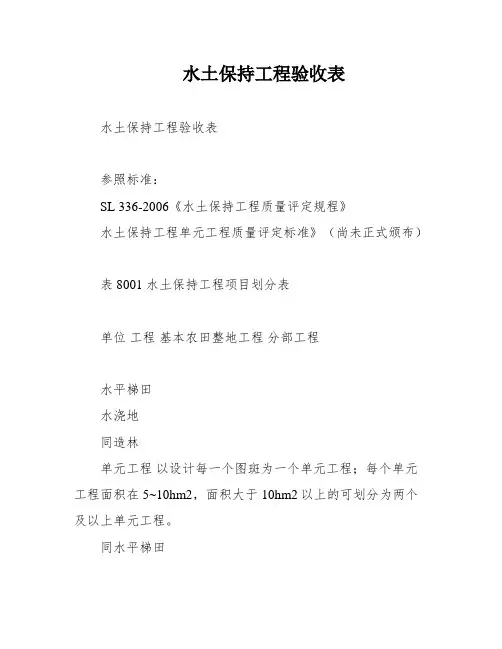 水土保持工程验收表

水土保持工程验收表

参照标准：

SL 336-2006《水土保持工程质量评定规程》

水土保持工程单元工程质量评定标准》（尚未正式颁布）

表 8001 水土保持工程项目划分表

单位 工程 基本农田整地工程 分部工程

水平梯田

水浇地

同造林

单元工程 以设计每一个图斑为一个单元工程；每个单元工程面积在 5~10hm2，面积大于 10hm2 以上的可划分为两个及以上单元工程。

同水平梯田